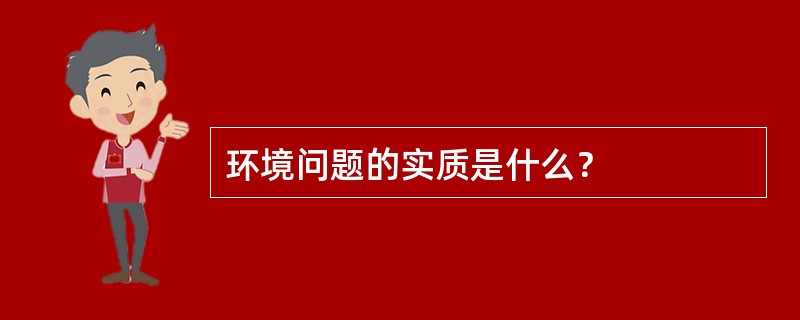 环境问题的实质是什么？